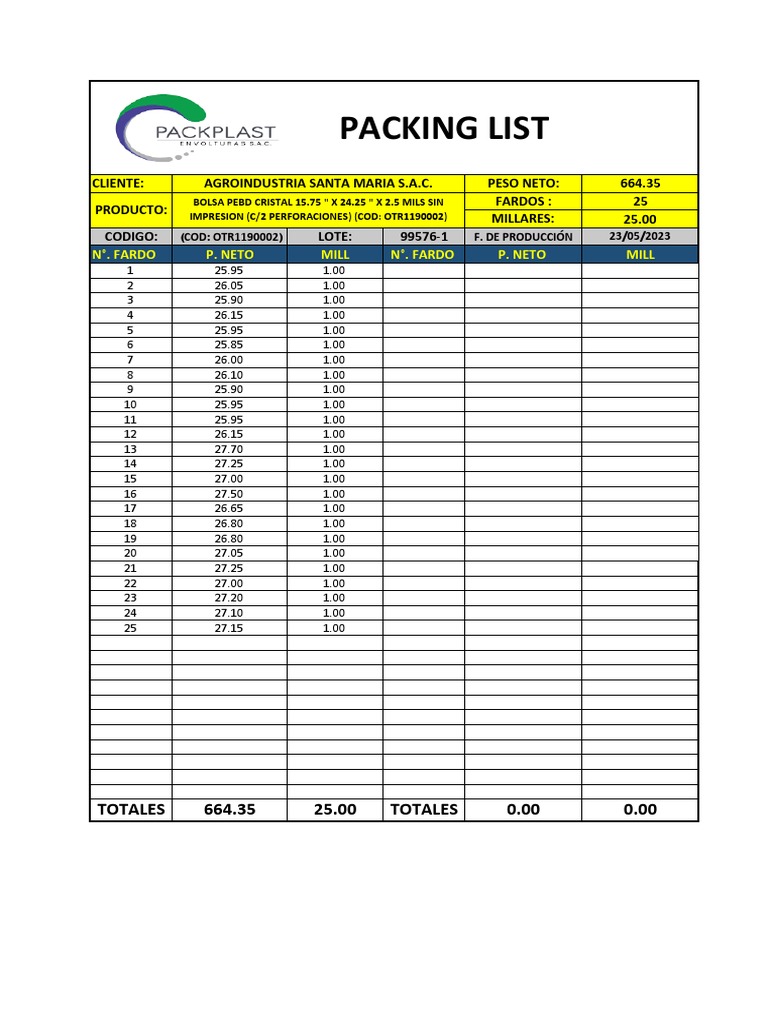 PACKPLAST
ENVOLTURAS S.A.C.

PACKING LIST

| CLIENTE: | AGROINDUSTRIA SANTA MARIA S.A.C. | | | PESO NETO: | 664.35 |
|---|---|---|---|---|---|
| PRODUCTO: | BOLSA PEBD CRISTAL 15.75 " X 24.25 " X 2.5 MILS SIN IMPRESION (C/2 PERFORACIONES) (COD: OTR1190002) | | | FARDOS : | 25 |
| | | | | MILLARES: | 25.00 |
| CODIGO: | (COD: OTR1190002) | LOTE: | 99576-1 | F. DE PRODUCCIÓN | 23/05/2023 |
| N°. FARDO | P. NETO | MILL | N°. FARDO | P. NETO | MILL |
| 1 | 25.95 | 1.00 | | | |
| 2 | 26.05 | 1.00 | | | |
| 3 | 25.90 | 1.00 | | | |
| 4 | 26.15 | 1.00 | | | |
| 5 | 25.95 | 1.00 | | | |
| 6 | 25.85 | 1.00 | | | |
| 7 | 26.00 | 1.00 | | | |
| 8 | 26.10 | 1.00 | | | |
| 9 | 25.90 | 1.00 | | | |
| 10 | 25.95 | 1.00 | | | |
| 11 | 25.95 | 1.00 | | | |
| 12 | 26.15 | 1.00 | | | |
| 13 | 27.70 | 1.00 | | | |
| 14 | 27.25 | 1.00 | | | |
| 15 | 27.00 | 1.00 | | | |
| 16 | 27.50 | 1.00 | | | |
| 17 | 26.65 | 1.00 | | | |
| 18 | 26.80 | 1.00 | | | |
| 19 | 26.80 | 1.00 | | | |
| 20 | 27.05 | 1.00 | | | |
| 21 | 27.25 | 1.00 | | | |
| 22 | 27.00 | 1.00 | | | |
| 23 | 27.20 | 1.00 | | | |
| 24 | 27.10 | 1.00 | | | |
| 25 | 27.15 | 1.00 | | | |
| TOTALES | 664.35 | 25.00 | TOTALES | 0.00 | 0.00 |